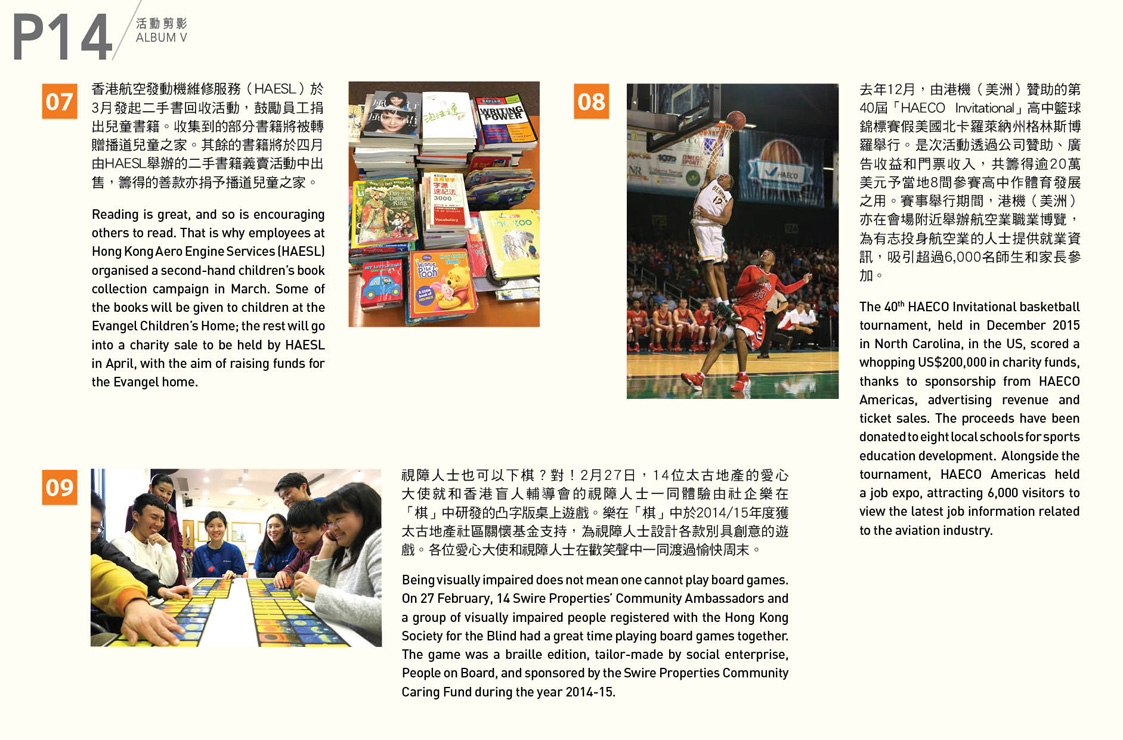 P14

活動剪影
ALBUM V

07

香港航空發動機維修服務（HAESL）於3月發起二手書回收活動，鼓勵員工捐出兒童書籍。收集到的部分書籍將被轉贈播道兒童之家。其餘的書籍將於四月由HAESL舉辦的二手書籍義賣活動中出售，籌得的善款亦捐予播道兒童之家。

Reading is great, and so is encouraging others to read. That is why employees at Hong Kong Aero Engine Services (HAESL) organised a second-hand children's book collection campaign in March. Some of the books will be given to children at the Evangel Children's Home; the rest will go into a charity sale to be held by HAESL in April, with the aim of raising funds for the Evangel home.

08

去年12月，由港機（美洲）贊助的第40屆「HAECO Invitational」高中籃球錦標賽假美國北卡羅萊納州格林斯博羅舉行。是次活動透過公司贊助、廣告收益和門票收入，共籌得逾20萬美元予當地8間參賽高中作體育發展之用。賽事舉行期間，港機（美洲）亦在會場附近舉辦航空業職業博覽，為有志投身航空業的人士提供就業資訊，吸引超過6,000名師生和家長參加。

The 40$^{th}$ HAECO Invitational basketball tournament, held in December 2015 in North Carolina, in the US, scored a whopping US$200,000 in charity funds, thanks to sponsorship from HAECO Americas, advertising revenue and ticket sales. The proceeds have been donated to eight local schools for sports education development. Alongside the tournament, HAECO Americas held a job expo, attracting 6,000 visitors to view the latest job information related to the aviation industry.

09

視障人士也可以下棋？對！2月27日，14位太古地產的愛心大使就和香港盲人輔導會的視障人士一同體驗由社企樂在「棋」中研發的凸字版桌上遊戲。樂在「棋」中於2014/15年度獲太古地產社區關懷基金支持，為視障人士設計各款別具創意的遊戲。各位愛心大使和視障人士在歡笑聲中一同渡過愉快周末。

Being visually impaired does not mean one cannot play board games. On 27 February, 14 Swire Properties' Community Ambassadors and a group of visually impaired people registered with the Hong Kong Society for the Blind had a great time playing board games together. The game was a braille edition, tailor-made by social enterprise, People on Board, and sponsored by the Swire Properties Community Caring Fund during the year 2014-15.